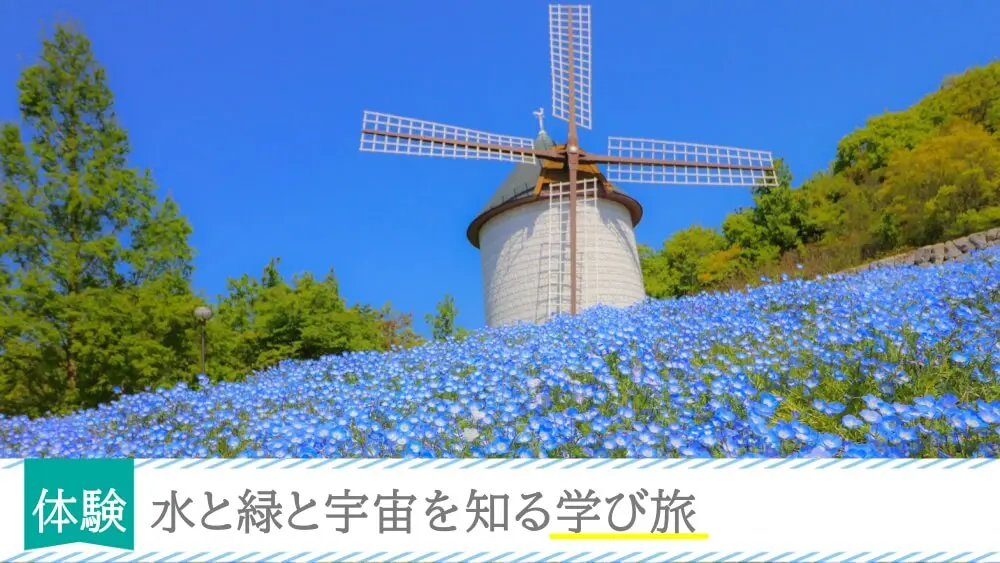 体験 水と緑と宇宙を知る学び旅